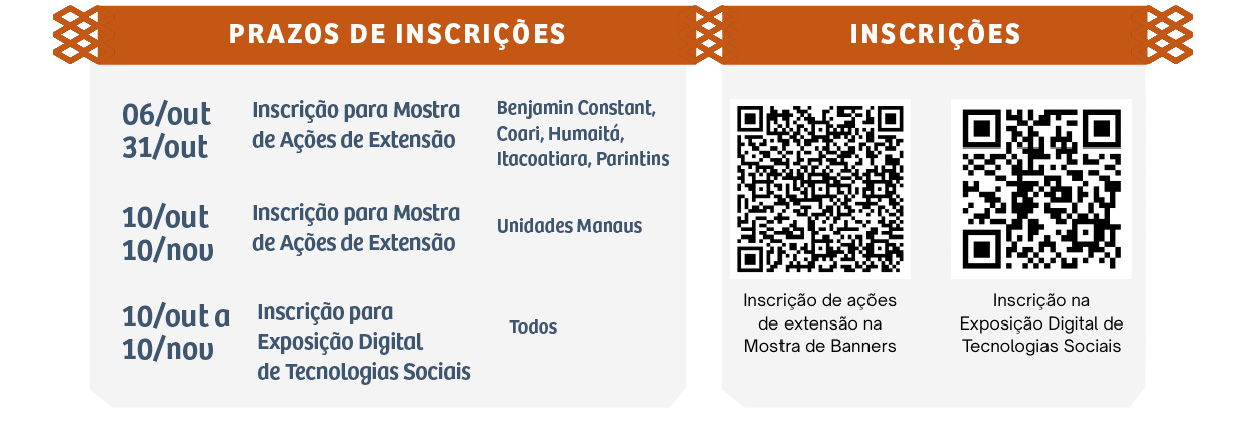 PRAZOS DE INSCRIÇÕES

06/out
31/out

Inscrição para Mostra de Ações de Extensão

Benjamin Constant, Coari, Humaitá, Itacoatiara, Parintins

10/out
10/nov

Inscrição para Mostra de Ações de Extensão

Unidades Manaus

10/out a
10/nov

Inscrição para Exposição Digital de Tecnologias Sociais

Todos

INSCRIÇÕES

Inscrição de ações de extensão na Mostra de Banners

Inscrição na Exposição Digital de Tecnologias Sociais